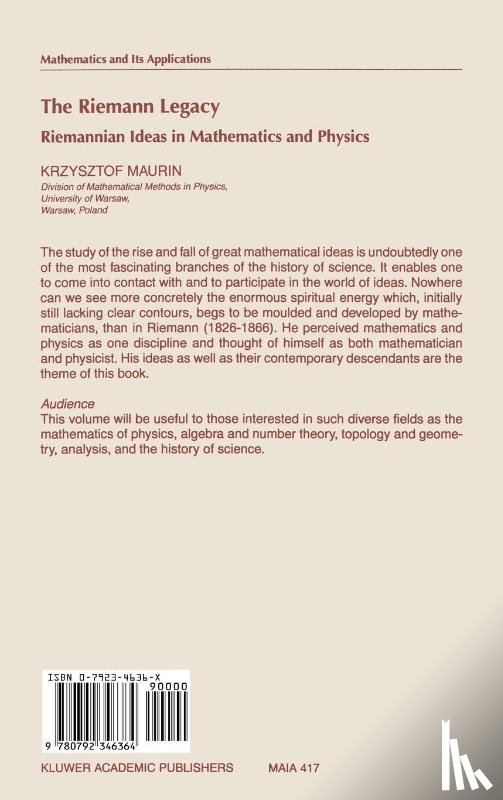 Mathematics and Its Applications

The Riemann Legacy

Riemannian Ideas in Mathematics and Physics

KRZYSZTOF MAURIN

Division of Mathematical Methods in Physics, University of Warsaw, Warsaw, Poland

The study of the rise and fall of great mathematical ideas is undoubtedly one of the most fascinating branches of the history of science. It enables one to come into contact with and to participate in the world of ideas. Nowhere can we see more concretely the enormous spiritual energy which, initially still lacking clear contours, begs to be moulded and developed by mathematicians, than in Riemann (1826-1866). He perceived mathematics and physics as one discipline and thought of himself as both mathematician and physicist. His ideas as well as their contemporary descendants are the theme of this book.

Audience

This volume will be useful to those interested in such diverse fields as the mathematics of physics, algebra and number theory, topology and geometry, analysis, and the history of science.

ISBN 0-7923-4636-X

90000

9 780792 346364

KLUWER ACADEMIC PUBLISHERS

MAIA 417